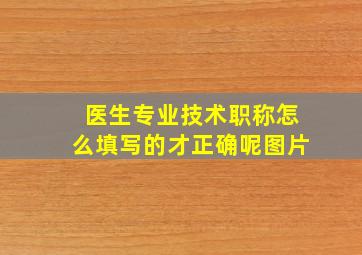 医生专业技术职称怎么填写的才正确呢图片